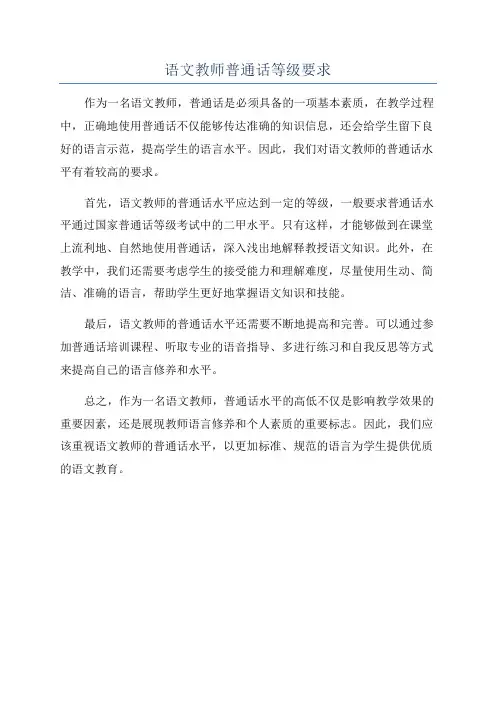 语文教师普通话等级要求

作为一名语文教师，普通话是必须具备的一项基本素质，在教学过程中，正确地使用普通话不仅能够传达准确的知识信息，还会给学生留下良好的语言示范，提高学生的语言水平。因此，我们对语文教师的普通话水平有着较高的要求。

首先，语文教师的普通话水平应达到一定的等级，一般要求普通话水平通过国家普通话等级考试中的二甲水平。只有这样，才能够做到在课堂上流利地、自然地使用普通话，深入浅出地解释教授语文知识。此外，在教学中，我们还需要考虑学生的接受能力和理解难度，尽量使用生动、简洁、准确的语言，帮助学生更好地掌握语文知识和技能。

最后，语文教师的普通话水平还需要不断地提高和完善。可以通过参加普通话培训课程、听取专业的语音指导、多进行练习和自我反思等方式来提高自己的语言修养和水平。

总之，作为一名语文教师，普通话水平的高低不仅是影响教学效果的重要因素，还是展现教师语言修养和个人素质的重要标志。因此，我们应该重视语文教师的普通话水平，以更加标准、规范的语言为学生提供优质的语文教育。